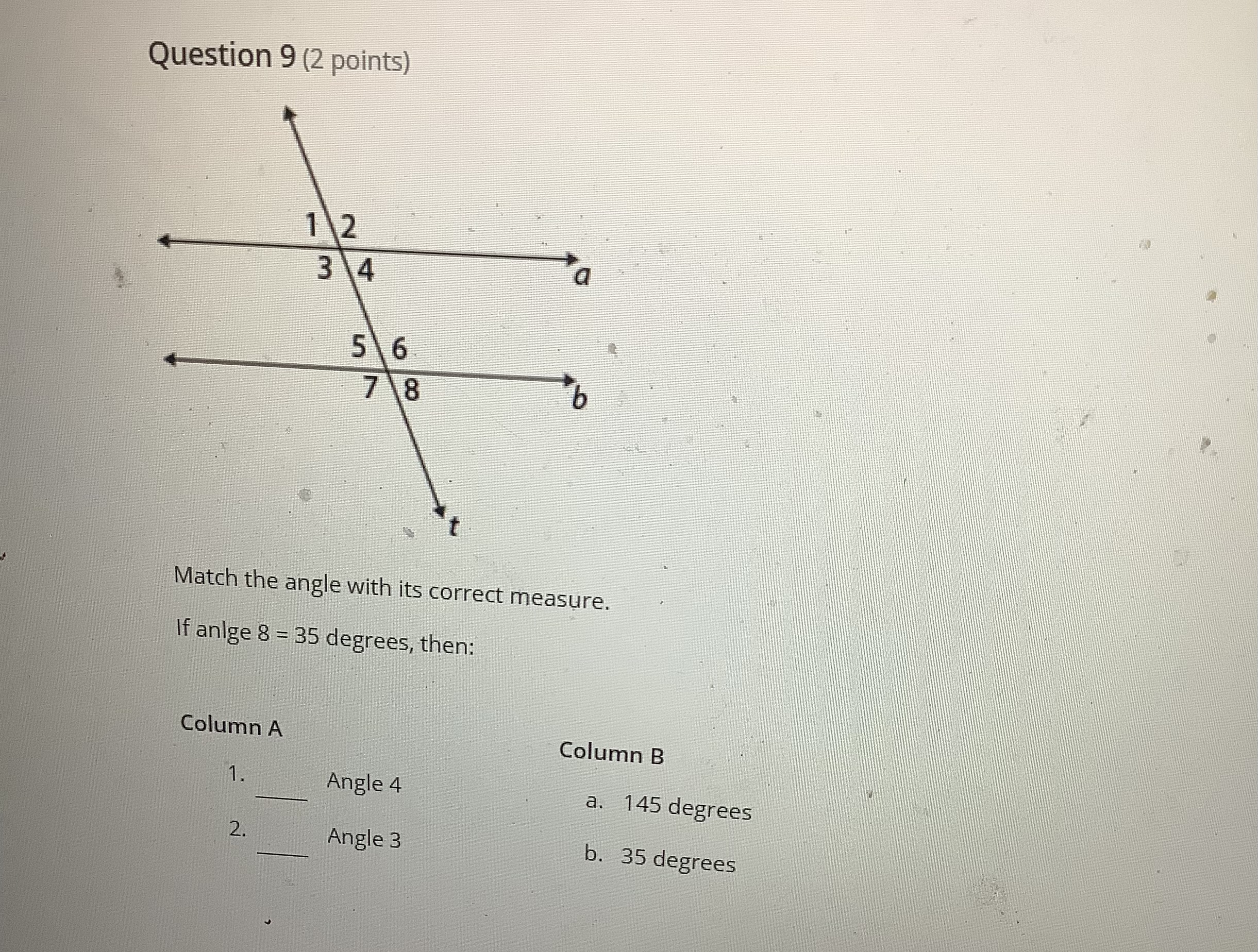 Question 9 (2 points)

1 2
3 4
a
5 6
7 8
b
t

Match the angle with its correct measure.

If anlge 8 = 35 degrees, then:

Column A

1. ____ Angle 4

2. ____ Angle 3

Column B

a. 145 degrees

b. 35 degrees